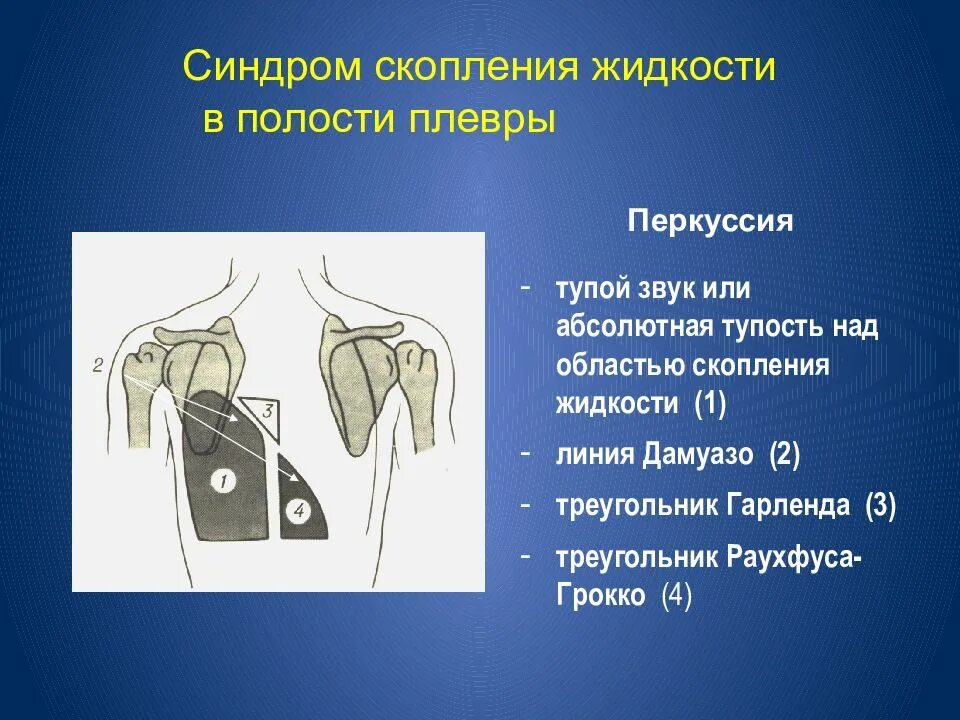 Синдром скопления жидкости в полости плевры

2
3
1
4

Перкуссия

- тупой звук или абсолютная тупость над областью скопления жидкости (1)
- линия Дамуазо (2)
- треугольник Гарленда (3)
- треугольник Раухфуса-Грокко (4)